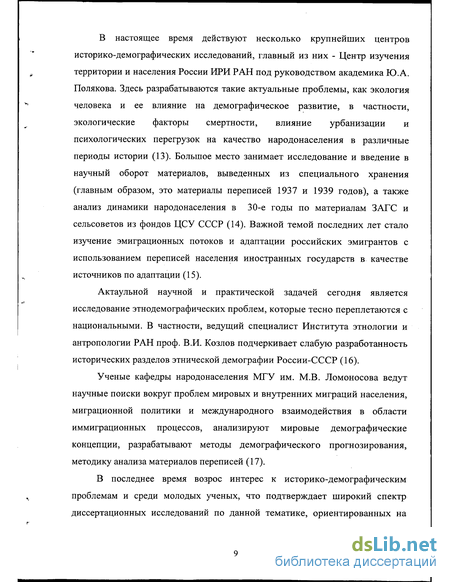 В настоящее время действуют несколько крупнейших центров историко-демографических исследований, главный из них - Центр изучения территории и населения России ИРИ РАН под руководством академика Ю.А. Полякова. Здесь разрабатываются такие актуальные проблемы, как экология человека и ее влияние на демографическое развитие, в частности, экологические факторы смертности, влияние урбанизации и психологических перегрузок на качество народонаселения в различные периоды истории (13). Большое место занимает исследование и введение в научный оборот материалов, выведенных из специального хранения (главным образом, это материалы переписей 1937 и 1939 годов), а также анализ динамики народонаселения в 30-е годы по материалам ЗАГС и сельсоветов из фондов ЦСУ СССР (14). Важной темой последних лет стало изучение эмиграционных потоков и адаптации российских эмигрантов с использованием переписей населения иностранных государств в качестве источников по адаптации (15).

Актуальной научной и практической задачей сегодня является исследование этнодемографических проблем, которые тесно переплетаются с национальными. В частности, ведущий специалист Института этнологии и антропологии РАН проф. В.И. Козлов подчеркивает слабую разработанность исторических разделов этнической демографии России-СССР (16).

Ученые кафедры народонаселения МГУ им. М.В. Ломоносова ведут научные поиски вокруг проблем мировых и внутренних миграций населения, миграционной политики и международного взаимодействия в области иммиграционных процессов, анализируют мировые демографические концепции, разрабатывают методы демографического прогнозирования, методику анализа материалов переписей (17).

В последнее время возрос интерес к историко-демографическим проблемам и среди молодых ученых, что подтверждает широкий спектр диссертационных исследований по данной тематике, ориентированных на

9

dsLib.net
библиотека диссертаций